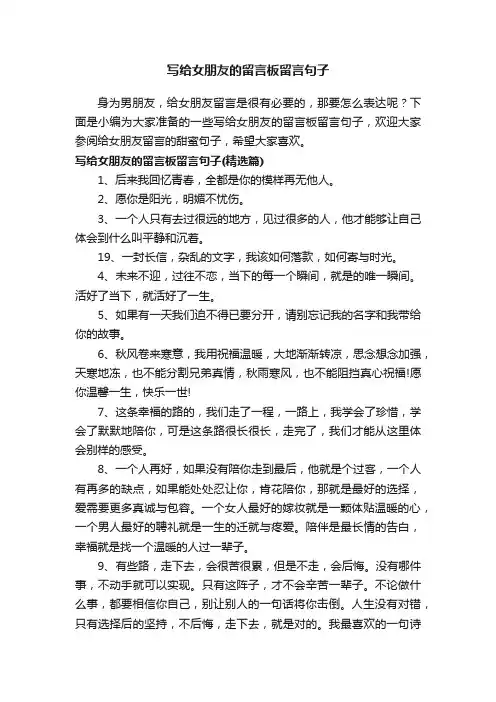 写给女朋友的留言板留言句子

身为男朋友，给女朋友留言是很有必要的，那要怎么表达呢？下面是小编为大家准备的一些写给女朋友的留言板留言句子，欢迎大家参阅给女朋友留言的甜蜜句子，希望大家喜欢。

写给女朋友的留言板留言句子(精选篇)

1、后来我回忆青春，全都是你的模样再无他人。

2、愿你是阳光，明媚不忧伤。

3、一个人只有去过很远的地方，见过很多的人，他才能够让自己体会到什么叫平静和沉着。

19、一封长信，杂乱的文字，我该如何落款，如何寄与时光。

4、未来不迎，过往不恋，当下的每一个瞬间，就是的唯一瞬间。活好了当下，就活好了一生。

5、如果有一天我们迫不得已要分开，请别忘记我的名字和我带给你的故事。

6、秋风卷来寒意，我用祝福温暖，大地渐渐转凉，思念想念加强，天寒地冻，也不能分割兄弟真情，秋雨寒风，也不能阻挡真心祝福!愿你温馨一生，快乐一世!

7、这条幸福的路的，我们走了一程，一路上，我学会了珍惜，学会了默默地陪你，可是这条路很长很长，走完了，我们才能从这里体会别样的感受。

8、一个人再好，如果没有陪你走到最后，他就是个过客，一个人有再多的缺点，如果能处处忍让你，肯花陪你，那就是最好的选择，爱需要更多真诚与包容。一个女人最好的嫁妆就是一颗体贴温暖的心，一个男人最好的聘礼就是一生的迁就与疼爱。陪伴是最长情的告白，幸福就是找一个温暖的人过一辈子。

9、有些路，走下去，会很苦很累，但是不走，会后悔。没有哪件事，不动手就可以实现。只有这阵子，才不会辛苦一辈子。不论做什么事，都要相信你自己，别让别人的一句话将你击倒。人生没有对错，只有选择后的坚持，不后悔，走下去，就是对的。我最喜欢的一句诗